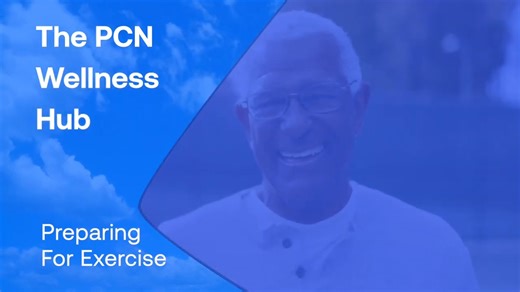 The PCN Wellness Hub

Preparing For Exercise